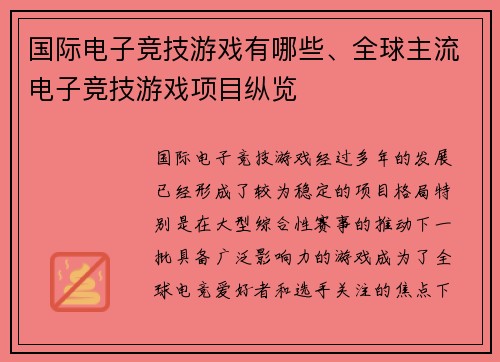 国际电子竞技游戏有哪些、全球主流电子竞技游戏项目纵览

国际电子竞技游戏经过多年的发展已经形成了较为稳定的项目格局特别是在大型综合性赛事的推动下一批具备广泛影响力的游戏成为了全球电竞爱好者和选手关注的焦点下